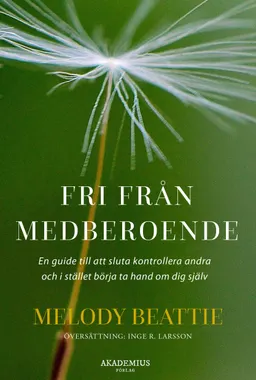 FRI FRÅN MEDBEROENDE

En guide till att sluta kontrollera andra och i stället börja ta hand om dig själv

MELODY BEATTIE

ÖVERSÄTTNING: INGE R. LARSSON

AKADEMIUS FÖRLAG